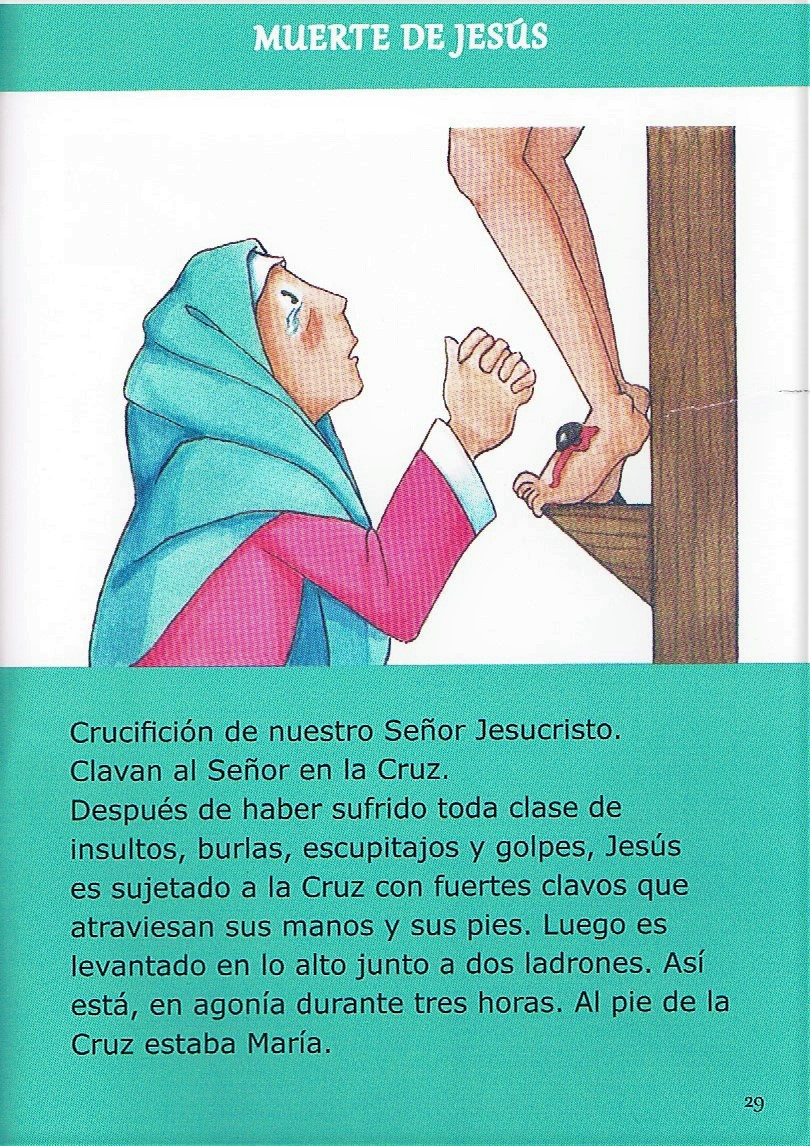 MUERTE DE JESÚS

Crucifición de nuestro Señor Jesucristo.
Clavan al Señor en la Cruz.
Después de haber sufrido toda clase de insultos, burlas, escupitajos y golpes, Jesús es sujetado a la Cruz con fuertes clavos que atraviesan sus manos y sus pies. Luego es levantado en lo alto junto a dos ladrones. Así está, en agonía durante tres horas. Al pie de la Cruz estaba María.

29